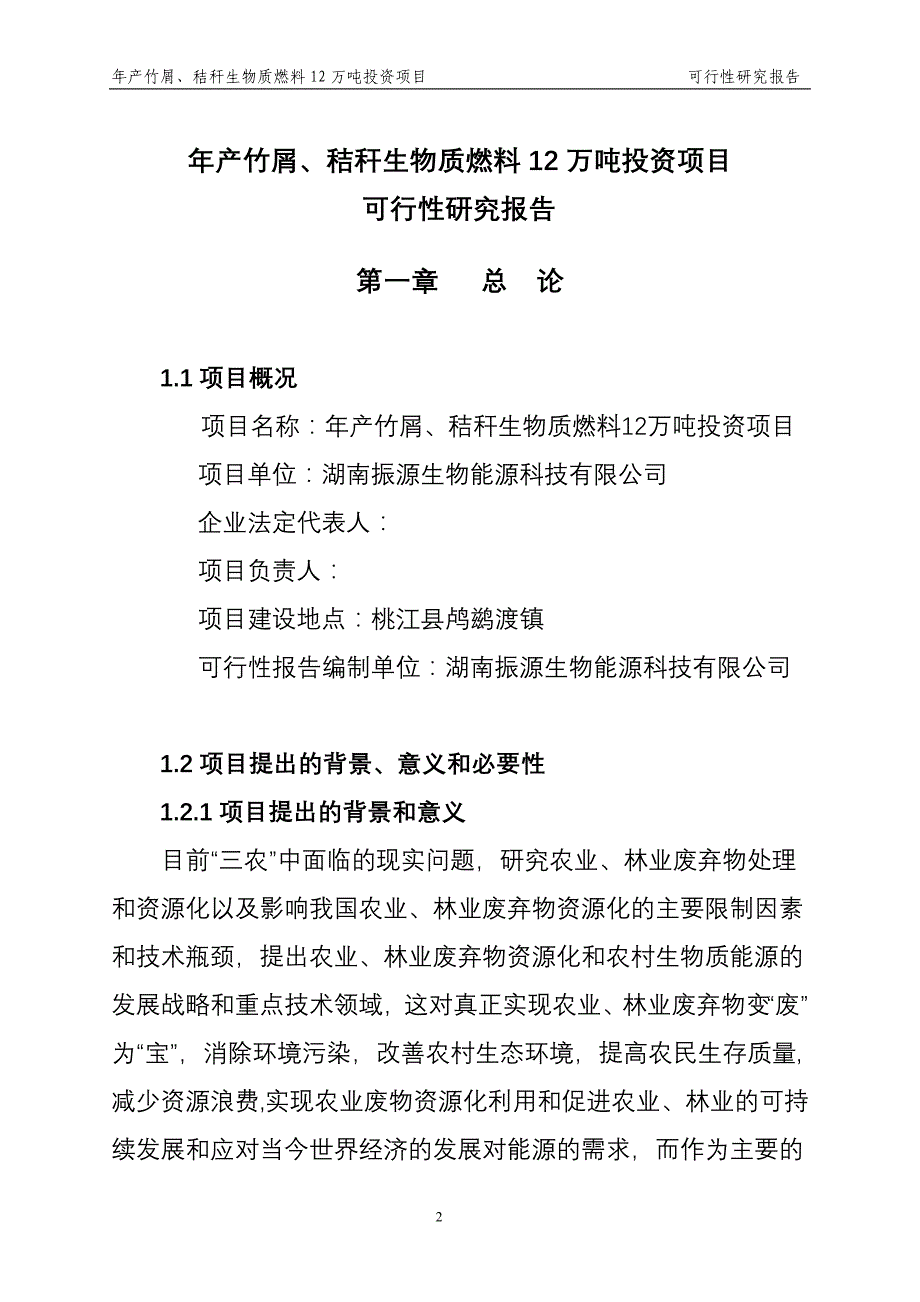 年产竹屑、秸秆生物质燃料 12 万吨投资项目　　可行性研究报告

年产竹屑、秸秆生物质燃料 12 万吨投资项目
可行性研究报告

第一章　总　论

1.1 项目概况

项目名称：年产竹屑、秸秆生物质燃料12万吨投资项目

项目单位：湖南振源生物能源科技有限公司

企业法定代表人：

项目负责人：

项目建设地点：桃江县鸬鹚渡镇

可行性报告编制单位：湖南振源生物能源科技有限公司

1.2 项目提出的背景、意义和必要性

1.2.1 项目提出的背景和意义

目前“三农”中面临的现实问题，研究农业、林业废弃物处理和资源化以及影响我国农业、林业废弃物资源化的主要限制因素和技术瓶颈，提出农业、林业废弃物资源化和农村生物质能源的发展战略和重点技术领域，这对真正实现农业、林业废弃物变“废”为“宝”，消除环境污染，改善农村生态环境，提高农民生存质量，减少资源浪费,实现农业废物资源化利用和促进农业、林业的可持续发展和应对当今世界经济的发展对能源的需求，而作为主要的

2